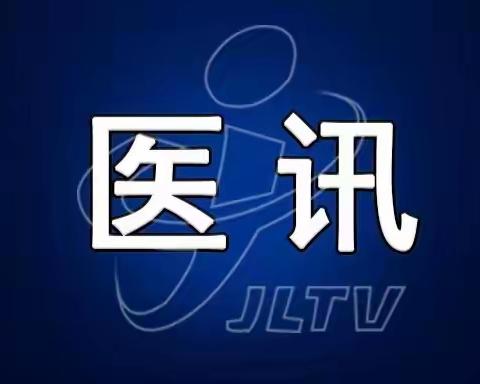 医讯

JLTV